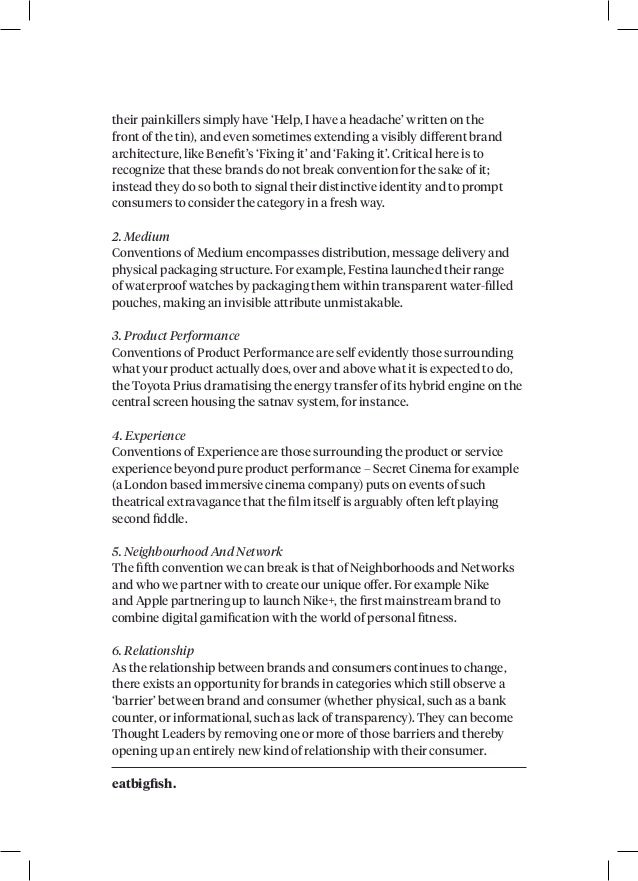 their painkillers simply have 'Help, I have a headache' written on the front of the tin), and even sometimes extending a visibly different brand architecture, like Benefit's 'Fixing it' and 'Faking it'. Critical here is to recognize that these brands do not break convention for the sake of it; instead they do so both to signal their distinctive identity and to prompt consumers to consider the category in a fresh way.

2. Medium
Conventions of Medium encompasses distribution, message delivery and physical packaging structure. For example, Festina launched their range of waterproof watches by packaging them within transparent water-filled pouches, making an invisible attribute unmistakable.

3. Product Performance
Conventions of Product Performance are self evidently those surrounding what your product actually does, over and above what it is expected to do, the Toyota Prius dramatising the energy transfer of its hybrid engine on the central screen housing the satnav system, for instance.

4. Experience
Conventions of Experience are those surrounding the product or service experience beyond pure product performance – Secret Cinema for example (a London based immersive cinema company) puts on events of such theatrical extravagance that the film itself is arguably often left playing second fiddle.

5. Neighbourhood And Network
The fifth convention we can break is that of Neighborhoods and Networks and who we partner with to create our unique offer. For example Nike and Apple partnering up to launch Nike+, the first mainstream brand to combine digital gamification with the world of personal fitness.

6. Relationship
As the relationship between brands and consumers continues to change, there exists an opportunity for brands in categories which still observe a 'barrier' between brand and consumer (whether physical, such as a bank counter, or informational, such as lack of transparency). They can become Thought Leaders by removing one or more of those barriers and thereby opening up an entirely new kind of relationship with their consumer.

eatbigfish.